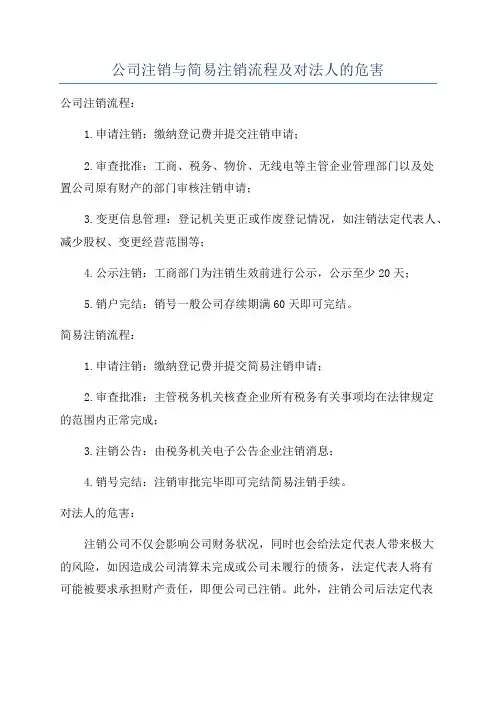 公司注销与简易注销流程及对法人的危害

公司注销流程：

1.申请注销：缴纳登记费并提交注销申请；

2.审查批准：工商、税务、物价、无线电等主管企业管理部门以及处置公司原有财产的部门审核注销申请；

3.变更信息管理：登记机关更正或作废登记情况，如注销法定代表人、减少股权、变更经营范围等；

4.公示注销：工商部门为注销生效前进行公示，公示至少20天；

5.销户完结：销号一般公司存续期满60天即可完结。

简易注销流程：

1.申请注销：缴纳登记费并提交简易注销申请；

2.审查批准：主管税务机关核查企业所有税务有关事项均在法律规定的范围内正常完成；

3.注销公告：由税务机关电子公告企业注销消息；

4.销号完结：注销审批完毕即可完结简易注销手续。

对法人的危害：

注销公司不仅会影响公司财务状况，同时也会给法定代表人带来极大的风险，如因造成公司清算未完成或公司未履行的债务，法定代表人将有可能被要求承担财产责任，即便公司已注销。此外，注销公司后法定代表